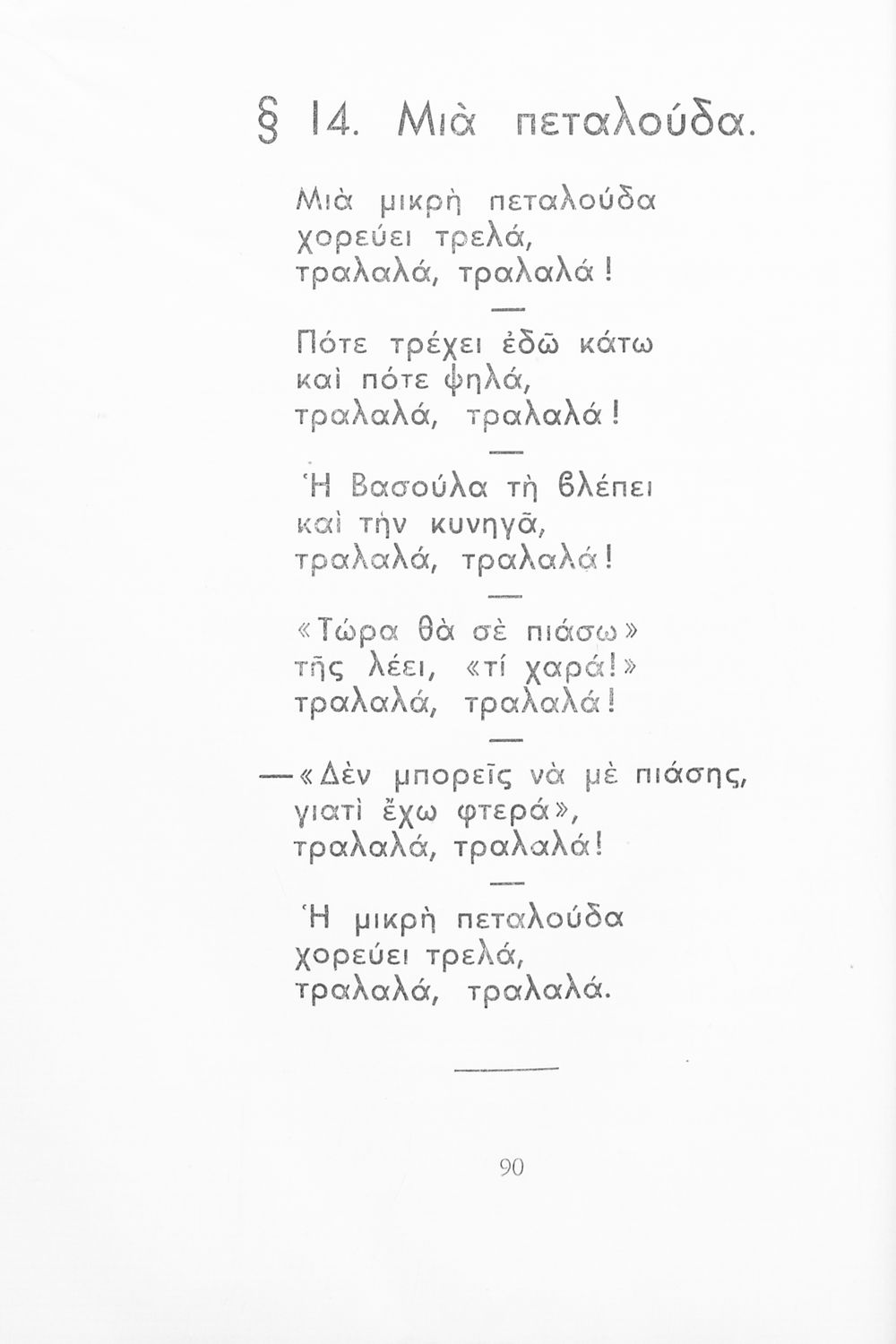 § 14. Μιὰ πεταλούδα.

Μιὰ μικρὴ πεταλούδα
χορεύει τρελά,
τραλαλά, τραλαλά!

—

Πότε τρέχει ἐδῶ κάτω
καὶ πότε ψηλά,
τραλαλά, τραλαλά!

—

Ἡ Βασούλα τὴ βλέπει
καὶ τὴν κυνηγᾶ,
τραλαλά, τραλαλά!

—

«Τώρα θὰ σὲ πιάσω»
τῆς λέει, «τί χαρά!»
τραλαλά, τραλαλά!

—

—«Δὲν μπορεῖς νὰ μὲ πιάσης,
γιατὶ ἔχω φτερά»,
τραλαλά, τραλαλά!

—

Ἡ μικρὴ πεταλούδα
χορεύει τρελά,
τραλαλά, τραλαλά.

90